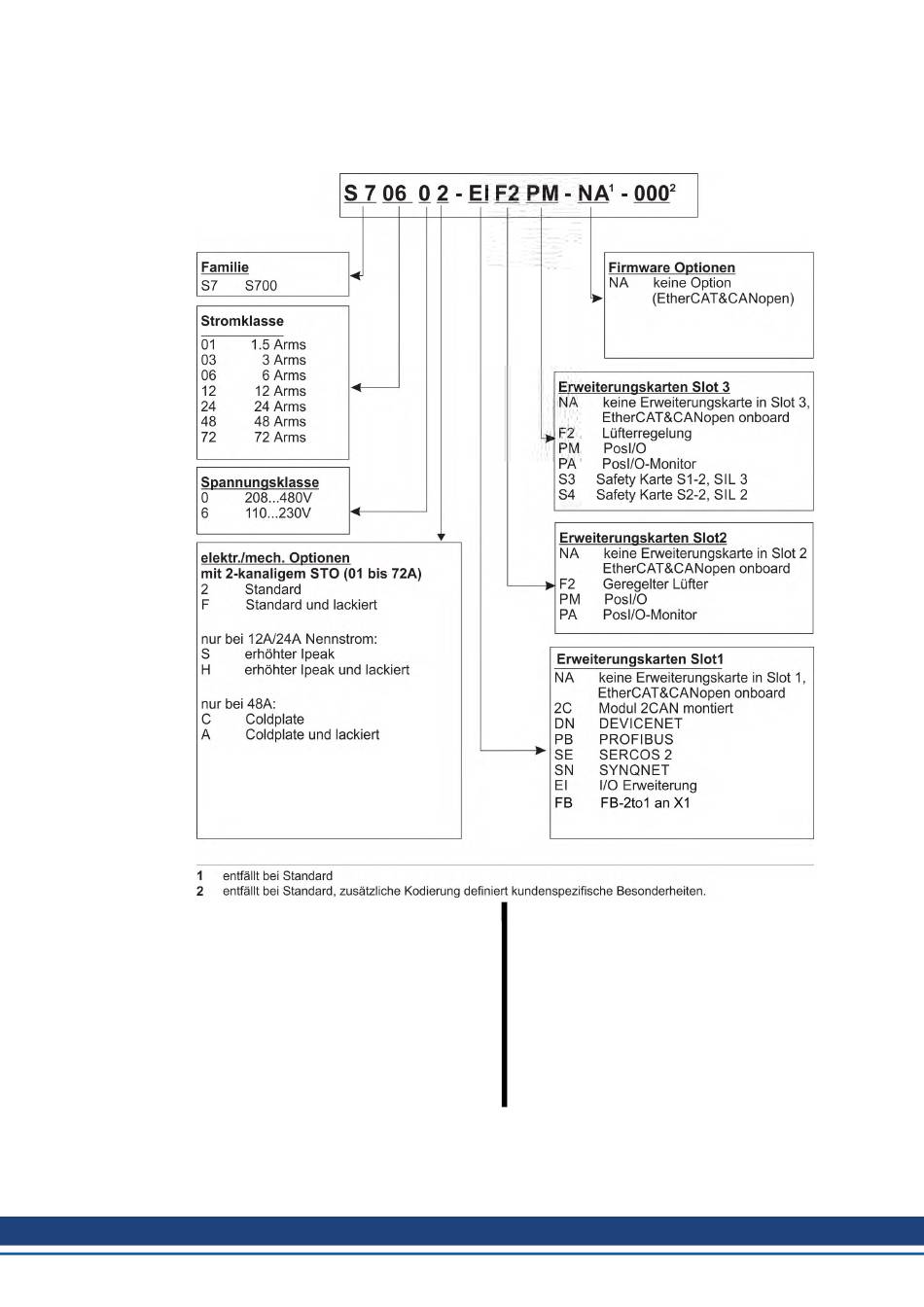 S 7 06 0 2 - EI F2 PM - NA$^1$ - 000$^2$

Familie
S7 S700

Stromklasse
01 1.5 Arms
03 3 Arms
06 6 Arms
12 12 Arms
24 24 Arms
48 48 Arms
72 72 Arms

Spannungsklasse
0 208...480V
6 110...230V

elektr./mech. Optionen
mit 2-kanaligem STO (01 bis 72A)
2 Standard
F Standard und lackiert

nur bei 12A/24A Nennstrom:
S erhöhter Ipeak
H erhöhter Ipeak und lackiert

nur bei 48A:
C Coldplate
A Coldplate und lackiert

Firmware Optionen
NA keine Option (EtherCAT&CANopen)

Erweiterungskarten Slot 3
NA keine Erweiterungskarte in Slot 3, EtherCAT&CANopen onboard
F2 Lüfterregelung
PM PosI/O
PA PosI/O-Monitor
S3 Safety Karte S1-2, SIL 3
S4 Safety Karte S2-2, SIL 2

Erweiterungskarten Slot2
NA keine Erweiterungskarte in Slot 2 EtherCAT&CANopen onboard
F2 Geregelter Lüfter
PM PosI/O
PA PosI/O-Monitor

Erweiterungskarten Slot1
NA keine Erweiterungskarte in Slot 1, EtherCAT&CANopen onboard
2C Modul 2CAN montiert
DN DEVICENET
PB PROFIBUS
SE SERCOS 2
SN SYNQNET
EI I/O Erweiterung
FB FB-2to1 an X1

1 entfällt bei Standard
2 entfällt bei Standard, zusätzliche Kodierung definiert kundenspezifische Besonderheiten.